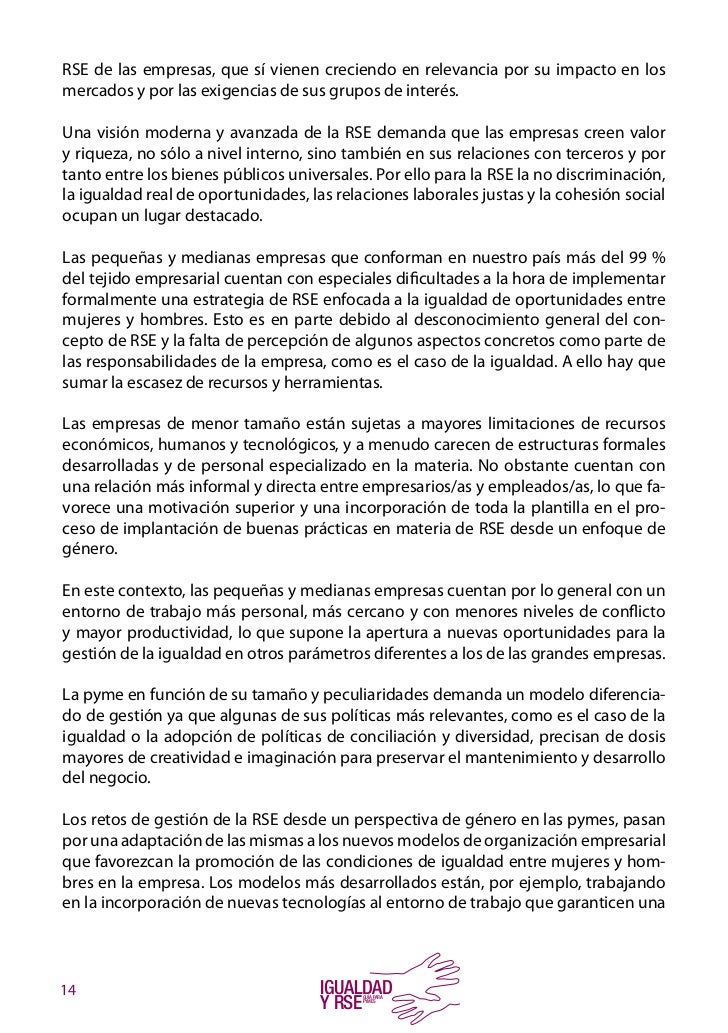 RSE de las empresas, que sí vienen creciendo en relevancia por su impacto en los mercados y por las exigencias de sus grupos de interés.

Una visión moderna y avanzada de la RSE demanda que las empresas creen valor y riqueza, no sólo a nivel interno, sino también en sus relaciones con terceros y por tanto entre los bienes públicos universales. Por ello para la RSE la no discriminación, la igualdad real de oportunidades, las relaciones laborales justas y la cohesión social ocupan un lugar destacado.

Las pequeñas y medianas empresas que conforman en nuestro país más del 99 % del tejido empresarial cuentan con especiales dificultades a la hora de implementar formalmente una estrategia de RSE enfocada a la igualdad de oportunidades entre mujeres y hombres. Esto es en parte debido al desconocimiento general del concepto de RSE y la falta de percepción de algunos aspectos concretos como parte de las responsabilidades de la empresa, como es el caso de la igualdad. A ello hay que sumar la escasez de recursos y herramientas.

Las empresas de menor tamaño están sujetas a mayores limitaciones de recursos económicos, humanos y tecnológicos, y a menudo carecen de estructuras formales desarrolladas y de personal especializado en la materia. No obstante cuentan con una relación más informal y directa entre empresarios/as y empleados/as, lo que favorece una motivación superior y una incorporación de toda la plantilla en el proceso de implantación de buenas prácticas en materia de RSE desde un enfoque de género.

En este contexto, las pequeñas y medianas empresas cuentan por lo general con un entorno de trabajo más personal, más cercano y con menores niveles de conflicto y mayor productividad, lo que supone la apertura a nuevas oportunidades para la gestión de la igualdad en otros parámetros diferentes a los de las grandes empresas.

La pyme en función de su tamaño y peculiaridades demanda un modelo diferenciado de gestión ya que algunas de sus políticas más relevantes, como es el caso de la igualdad o la adopción de políticas de conciliación y diversidad, precisan de dosis mayores de creatividad e imaginación para preservar el mantenimiento y desarrollo del negocio.

Los retos de gestión de la RSE desde un perspectiva de género en las pymes, pasan por una adaptación de las mismas a los nuevos modelos de organización empresarial que favorezcan la promoción de las condiciones de igualdad entre mujeres y hombres en la empresa. Los modelos más desarrollados están, por ejemplo, trabajando en la incorporación de nuevas tecnologías al entorno de trabajo que garanticen una

14

IGUALDAD Y RSE GUÍA PARA PYMES